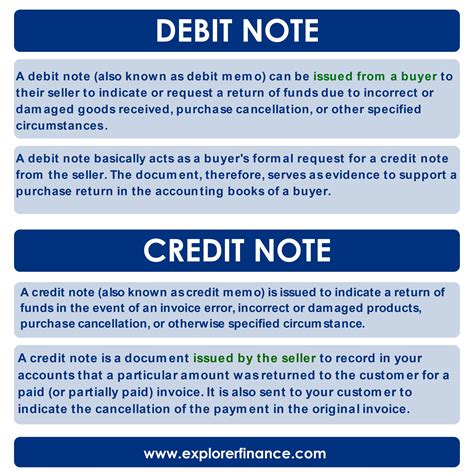 DEBIT NOTE

A debit note (also known as debit memo) can be issued from a buyer to their seller to indicate or request a return of funds due to incorrect or damaged goods received, purchase cancellation, or other specified circumstances.

A debit note basically acts as a buyer's formal request for a credit note from the seller. The document, therefore, serves as evidence to support a purchase return in the accounting books of a buyer.

CREDIT NOTE

A credit note (also known as credit memo) is issued to indicate a return of funds in the event of an invoice error, incorrect or damaged products, purchase cancellation, or otherwise specified circumstance.

A credit note is a document issued by the seller to record in your accounts that a particular amount was returned to the customer for a paid (or partially paid) invoice. It is also sent to your customer to indicate the cancellation of the payment in the original invoice.

www.explorerfinance.com